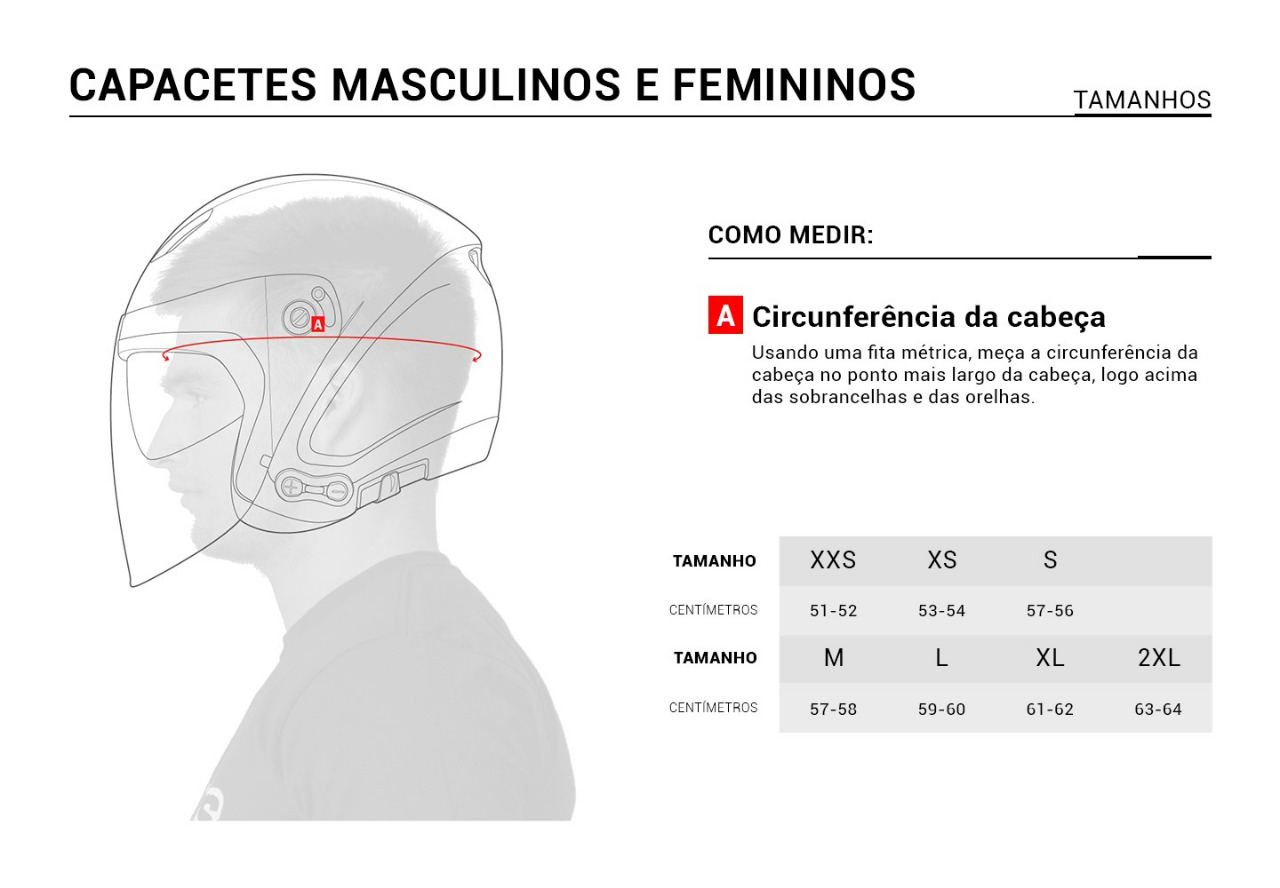 CAPACETES MASCULINOS E FEMININOS

TAMANHOS

A

COMO MEDIR:

A Circunferência da cabeça

Usando uma fita métrica, meça a circunferência da cabeça no ponto mais largo da cabeça, logo acima das sobrancelhas e das orelhas.

| TAMANHO | XXS | XS | S | |
|---|---|---|---|---|
| CENTÍMETROS | 51-52 | 53-54 | 57-56 | |
| TAMANHO | M | L | XL | 2XL |
| CENTÍMETROS | 57-58 | 59-60 | 61-62 | 63-64 |